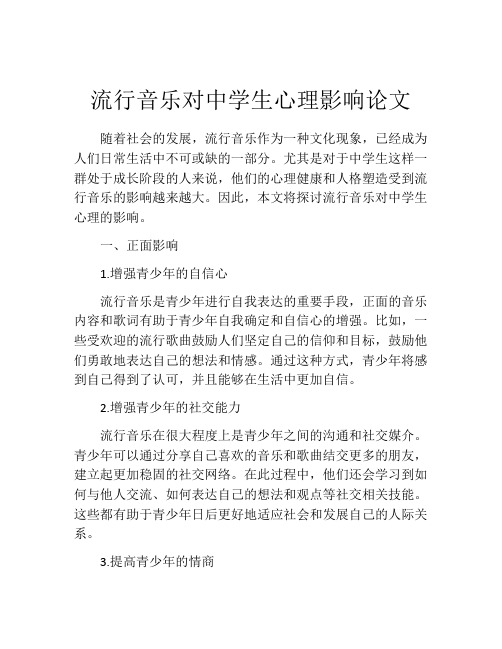 流行音乐对中学生心理影响论文

随着社会的发展，流行音乐作为一种文化现象，已经成为人们日常生活中不可或缺的一部分。尤其是对于中学生这样一群处于成长阶段的人来说，他们的心理健康和人格塑造受到流行音乐的影响越来越大。因此，本文将探讨流行音乐对中学生心理的影响。

一、正面影响

1.增强青少年的自信心

流行音乐是青少年进行自我表达的重要手段，正面的音乐内容和歌词有助于青少年自我确定和自信心的增强。比如，一些受欢迎的流行歌曲鼓励人们坚定自己的信仰和目标，鼓励他们勇敢地表达自己的想法和情感。通过这种方式，青少年将感到自己得到了认可，并且能够在生活中更加自信。

2.增强青少年的社交能力

流行音乐在很大程度上是青少年之间的沟通和社交媒介。青少年可以通过分享自己喜欢的音乐和歌曲结交更多的朋友，建立起更加稳固的社交网络。在此过程中，他们还会学习到如何与他人交流、如何表达自己的想法和观点等社交相关技能。这些都有助于青少年日后更好地适应社会和发展自己的人际关系。

3.提高青少年的情商